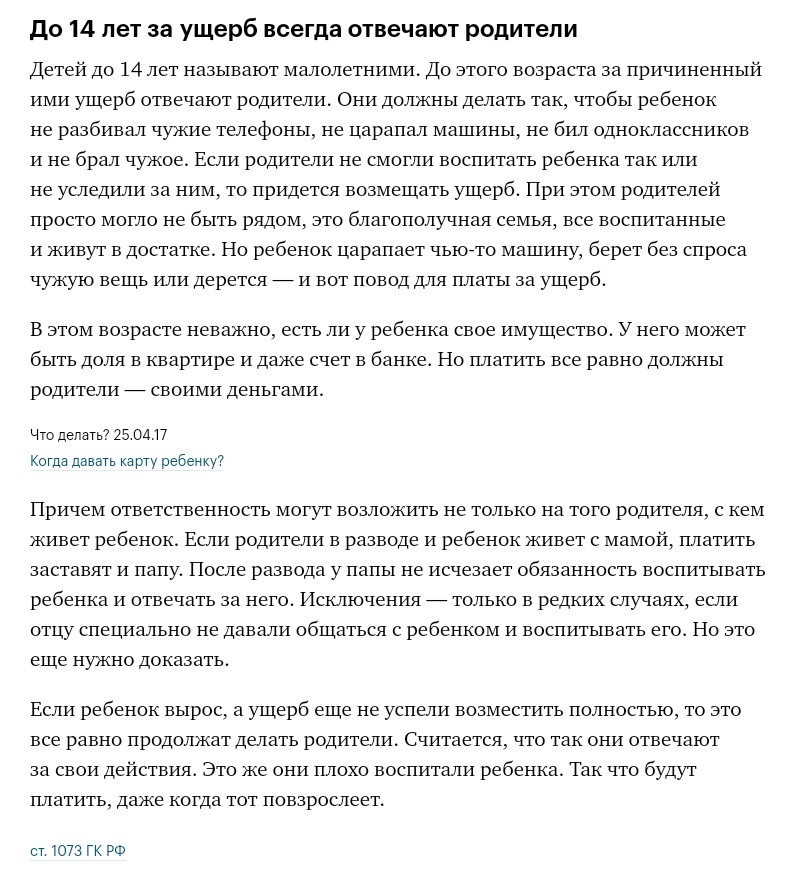 До 14 лет за ущерб всегда отвечают родители

Детей до 14 лет называют малолетними. До этого возраста за причиненный ими ущерб отвечают родители. Они должны делать так, чтобы ребенок не разбивал чужие телефоны, не царапал машины, не бил одноклассников и не брал чужое. Если родители не смогли воспитать ребенка так или не уследили за ним, то придется возмещать ущерб. При этом родителей просто могло не быть рядом, это благополучная семья, все воспитанные и живут в достатке. Но ребенок царапает чью-то машину, берет без спроса чужую вещь или дерется — и вот повод для платы за ущерб.

В этом возрасте неважно, есть ли у ребенка свое имущество. У него может быть доля в квартире и даже счет в банке. Но платить все равно должны родители — своими деньгами.

Что делать? 25.04.17
Когда давать карту ребенку?

Причем ответственность могут возложить не только на того родителя, с кем живет ребенок. Если родители в разводе и ребенок живет с мамой, платить заставят и папу. После развода у папы не исчезает обязанность воспитывать ребенка и отвечать за него. Исключения — только в редких случаях, если отцу специально не давали общаться с ребенком и воспитывать его. Но это еще нужно доказать.

Если ребенок вырос, а ущерб еще не успели возместить полностью, то это все равно продолжат делать родители. Считается, что так они отвечают за свои действия. Это же они плохо воспитали ребенка. Так что будут платить, даже когда тот повзрослеет.

ст. 1073 ГК РФ